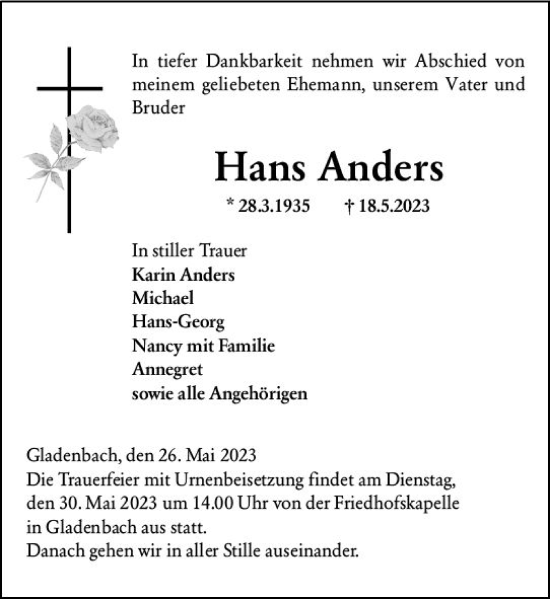 In tiefer Dankbarkeit nehmen wir Abschied von meinem geliebeten Ehemann, unserem Vater und Bruder

Hans Anders

* 28.3.1935 † 18.5.2023

In stiller Trauer
Karin Anders
Michael
Hans-Georg
Nancy mit Familie
Annegret
sowie alle Angehörigen

Gladenbach, den 26. Mai 2023
Die Trauerfeier mit Urnenbeisetzung findet am Dienstag, den 30. Mai 2023 um 14.00 Uhr von der Friedhofskapelle in Gladenbach aus statt.
Danach gehen wir in aller Stille auseinander.